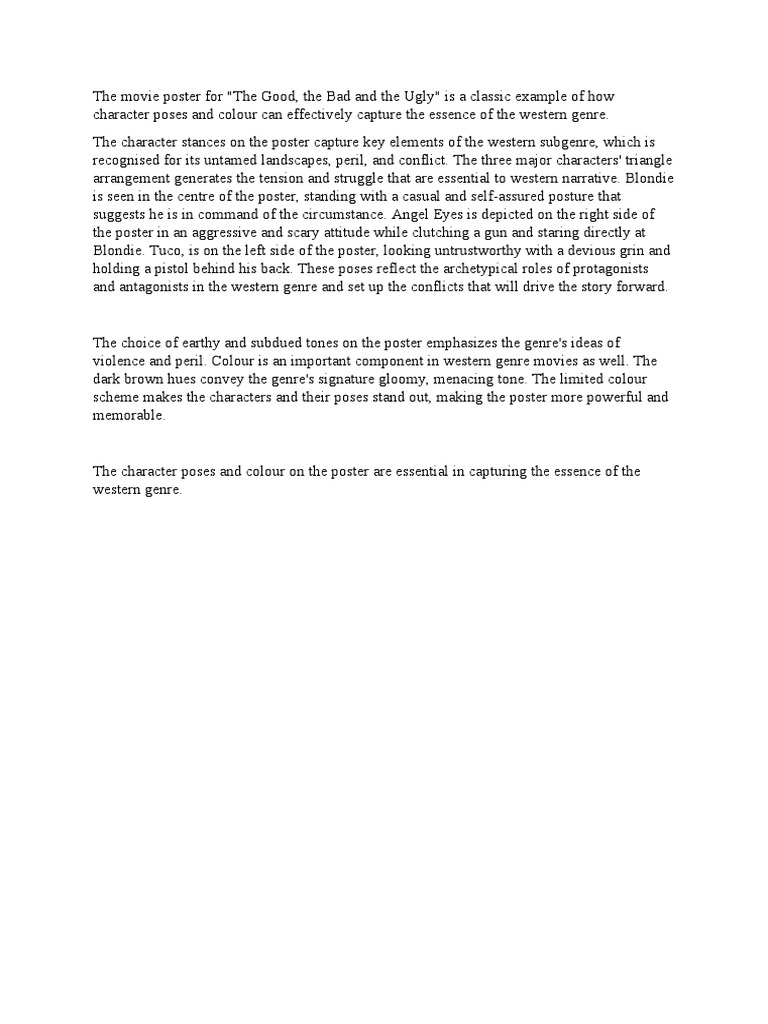 The movie poster for "The Good, the Bad and the Ugly" is a classic example of how character poses and colour can effectively capture the essence of the western genre.

The character stances on the poster capture key elements of the western subgenre, which is recognised for its untamed landscapes, peril, and conflict. The three major characters' triangle arrangement generates the tension and struggle that are essential to western narrative. Blondie is seen in the centre of the poster, standing with a casual and self-assured posture that suggests he is in command of the circumstance. Angel Eyes is depicted on the right side of the poster in an aggressive and scary attitude while clutching a gun and staring directly at Blondie. Tuco, is on the left side of the poster, looking untrustworthy with a devious grin and holding a pistol behind his back. These poses reflect the archetypical roles of protagonists and antagonists in the western genre and set up the conflicts that will drive the story forward.

The choice of earthy and subdued tones on the poster emphasizes the genre's ideas of violence and peril. Colour is an important component in western genre movies as well. The dark brown hues convey the genre's signature gloomy, menacing tone. The limited colour scheme makes the characters and their poses stand out, making the poster more powerful and memorable.

The character poses and colour on the poster are essential in capturing the essence of the western genre.